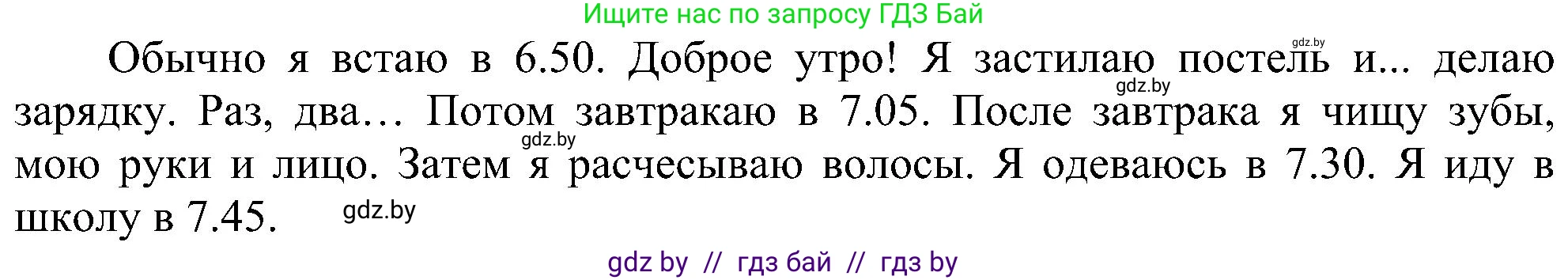 Ищите нас по запросу ГДЗ Бай

gdz.by

Обычно я встаю в 6.50. Доброе утро! Я застилаю постель и... делаю зарядку. Раз, два… Потом завтракаю в 7.05. После завтрака я чищу зубы, мою руки и лицо. Затем я расчесываю волосы. Я одеваюсь в 7.30. Я иду в школу в 7.45.

gdz.by

gdz.by

gdz.by

gdz by // гдз бай // гдз by